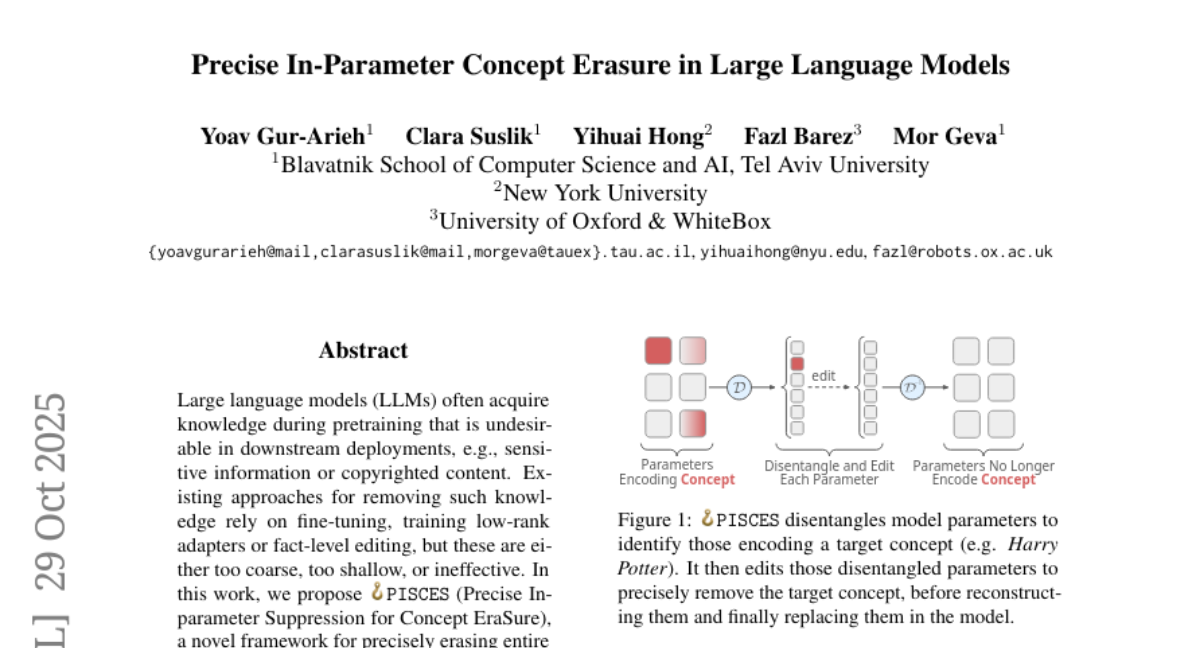 Precise In-Parameter Concept Erasure in Large Language Models

Yoav Gur-Arieh$^1$ Clara Suslik$^1$ Yihuai Hong$^2$ Fazl Barez$^3$ Mor Geva$^1$
$^1$Blavatnik School of Computer Science and AI, Tel Aviv University
$^2$New York University
$^3$University of Oxford & WhiteBox
{yoavgurarieh@mail,clarasuslik@mail,morgeva@tauex}.tau.ac.il, yihuaihong@nyu.edu, fazl@robots.ox.ac.uk

L] 29 Oct 2025

Abstract

Large language models (LLMs) often acquire knowledge during pretraining that is undesirable in downstream deployments, e.g., sensitive information or copyrighted content. Existing approaches for removing such knowledge rely on fine-tuning, training low-rank adapters or fact-level editing, but these are either too coarse, too shallow, or ineffective. In this work, we propose PISCES (Precise In-parameter Suppression for Concept EraSure), a novel framework for precisely erasing entire

$\mathcal{D}$ edit $\mathcal{D}'$

Parameters Encoding Concept

Disentangle and Edit Each Parameter

Parameters No Longer Encode Concept

Figure 1: PISCES disentangles model parameters to identify those encoding a target concept (e.g. Harry Potter). It then edits those disentangled parameters to precisely remove the target concept, before reconstructing them and finally replacing them in the model.